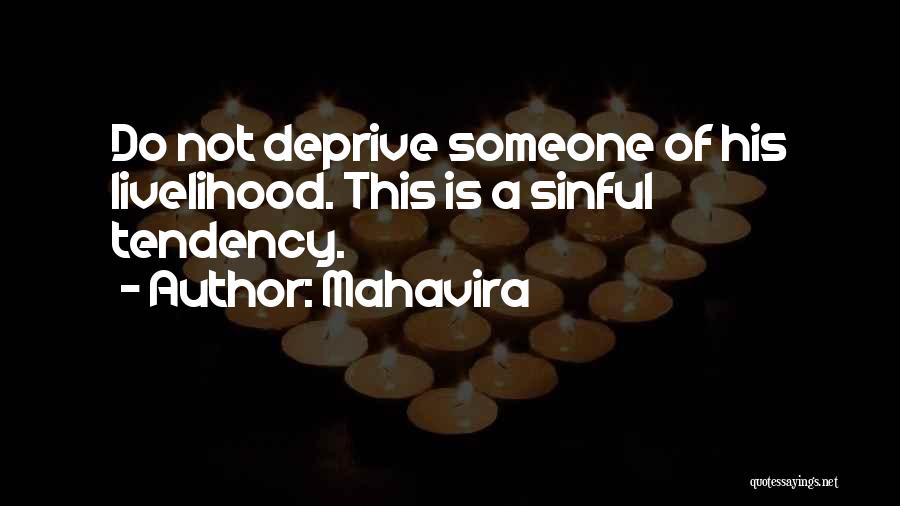 Do not deprive someone of his livelihood. This is a sinful tendency.

- Author: Mahavira

quotessayings.net